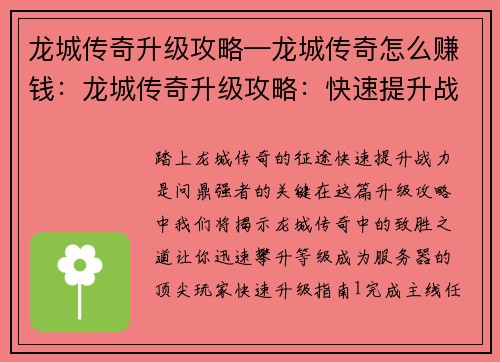 龙城传奇升级攻略—龙城传奇怎么赚钱：龙城传奇升级攻略：快速提升战

踏上龙城传奇的征途快速提升战力是问鼎强者的关键在这篇升级攻略中我们将揭示龙城传奇中的致胜之道让你迅速攀升等级成为服务器的顶尖玩家快速升级指南1完成主线任